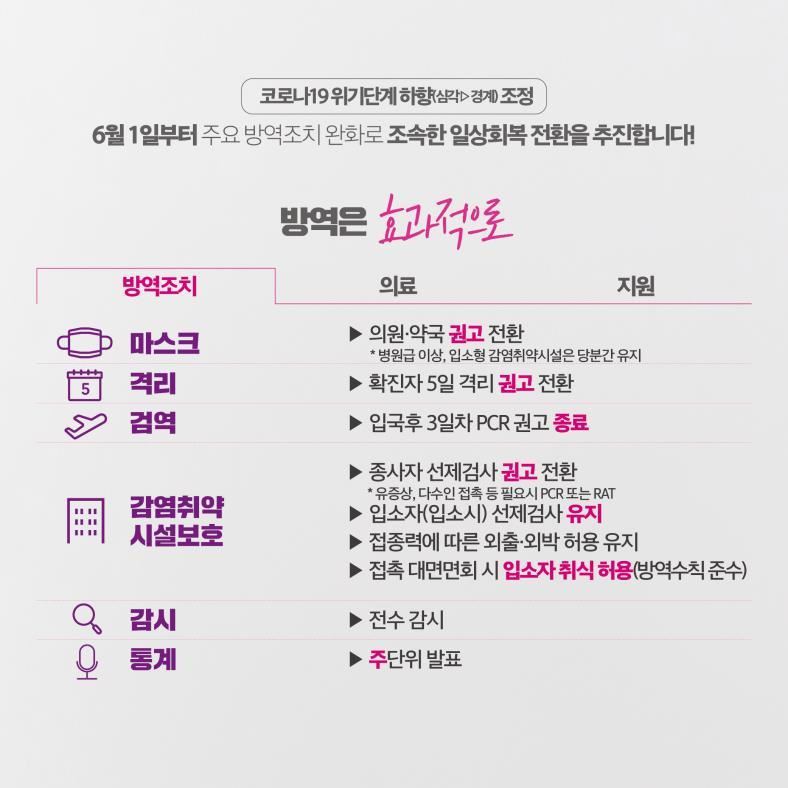 코로나19 위기단계 하향(심각▷경계) 조정

6월 1일부터 주요 방역조치 완화로 조속한 일상회복 전환을 추진합니다!

방역은 효과적으로

방역조치 의료 지원

마스크
▶ 의원·약국 권고 전환
* 병원급 이상, 입소형 감염취약시설은 당분간 유지

5
격리
▶ 확진자 5일 격리 권고 전환

검역
▶ 입국후 3일차 PCR 권고 종료

감염취약 시설보호
▶ 종사자 선제검사 권고 전환
* 유증상, 다수인 접촉 등 필요시 PCR 또는 RAT
▶ 입소자(입소시) 선제검사 유지
▶ 접종력에 따른 외출·외박 허용 유지
▶ 접촉 대면면회 시 입소자 취식 허용(방역수칙 준수)

감시
▶ 전수 감시

통계
▶ 주단위 발표